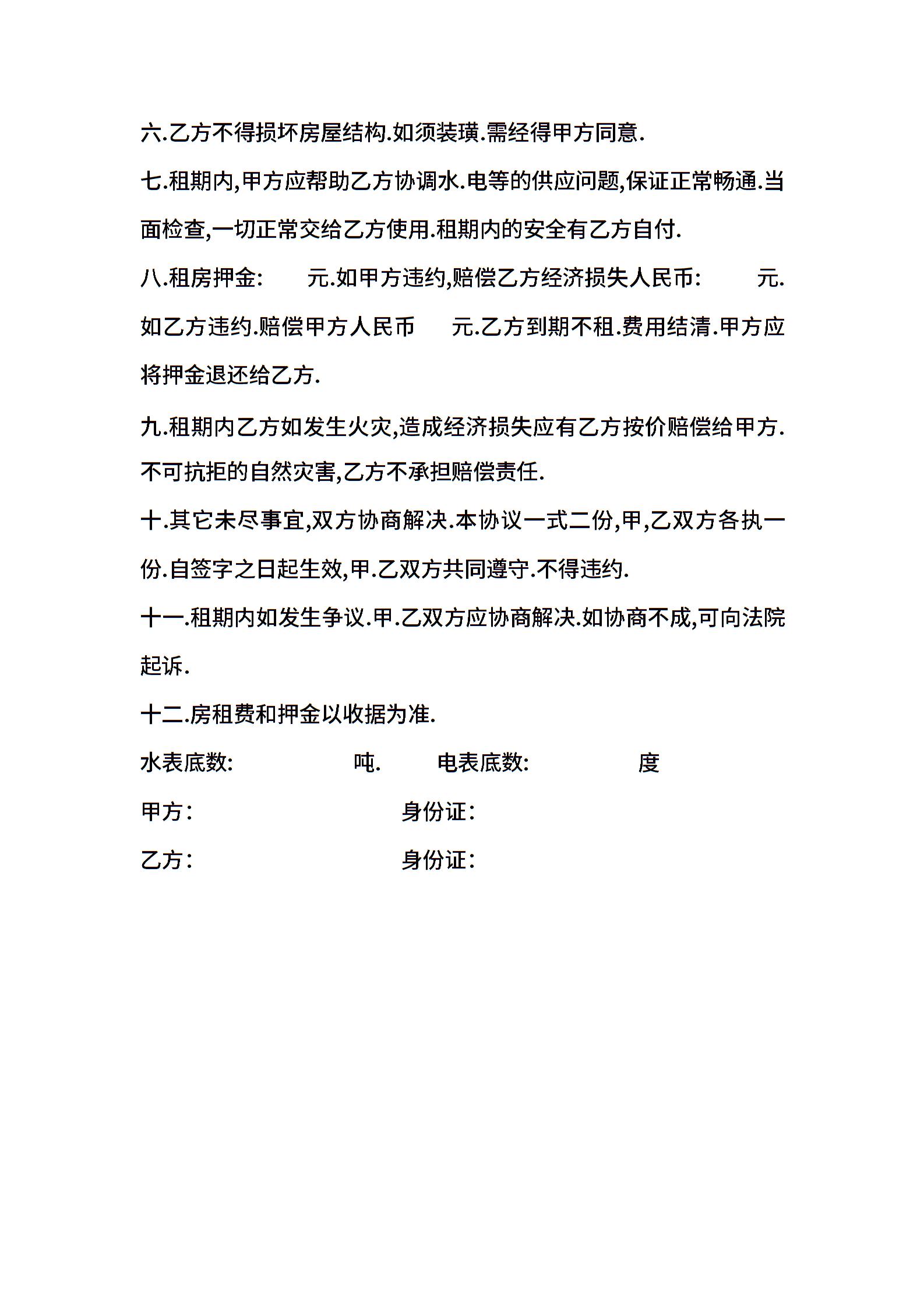 六.乙方不得损坏房屋结构.如须装璜.需经得甲方同意.

七.租期内,甲方应帮助乙方协调水.电等的供应问题,保证正常畅通.当面检查,一切正常交给乙方使用.租期内的安全有乙方自付.

八.租房押金: 元.如甲方违约,赔偿乙方经济损失人民币: 元.如乙方违约.赔偿甲方人民币 元.乙方到期不租.费用结清.甲方应将押金退还给乙方.

九.租期内乙方如发生火灾,造成经济损失应有乙方按价赔偿给甲方.不可抗拒的自然灾害,乙方不承担赔偿责任.

十.其它未尽事宜,双方协商解决.本协议一式二份,甲,乙双方各执一份.自签字之日起生效,甲.乙双方共同遵守.不得违约.

十一.租期内如发生争议.甲.乙双方应协商解决.如协商不成,可向法院起诉.

十二.房租费和押金以收据为准.

水表底数: 吨. 电表底数: 度

甲方: 身份证:

乙方: 身份证: